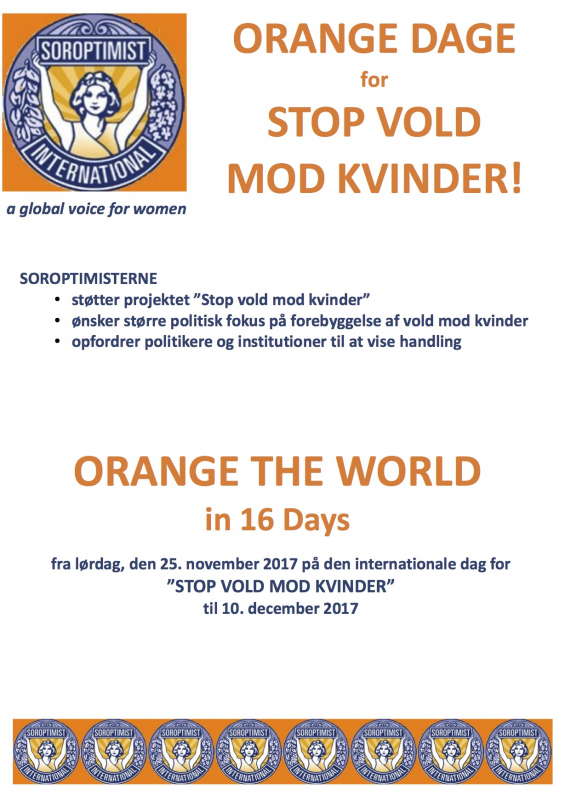 SOROPTIMIST
INTERNATIONAL
a global voice for women

ORANGE DAGE
for
STOP VOLD
MOD KVINDER!

SOROPTIMISTERNE
• støtter projektet ”Stop vold mod kvinder”
• ønsker større politisk fokus på forebyggelse af vold mod kvinder
• opfordrer politikere og institutioner til at vise handling

ORANGE THE WORLD
in 16 Days

fra lørdag, den 25. november 2017 på den internationale dag for
”STOP VOLD MOD KVINDER”
til 10. december 2017

SOROPTIMIST INTERNATIONAL SOROPTIMIST INTERNATIONAL SOROPTIMIST INTERNATIONAL SOROPTIMIST INTERNATIONAL SOROPTIMIST INTERNATIONAL SOROPTIMIST INTERNATIONAL SOROPTIMIST INTERNATIONAL SOROPTIMIST INTERNATIONAL